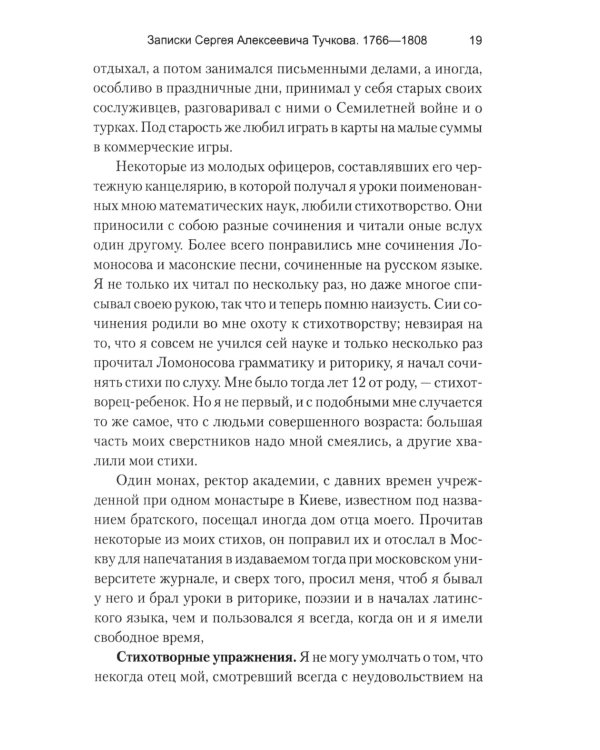 Записки Сергея Алексеевича Тучкова. 1766—1808 19

отдыхал, а потом занимался письменными делами, а иногда, особливо в праздничные дни, принимал у себя старых своих сослуживцев, разговаривал с ними о Семилетней войне и о турках. Под старость же любил играть в карты на малые суммы в коммерческие игры.

Некоторые из молодых офицеров, составлявших его чертежную канцелярию, в которой получал я уроки поименованных мною математических наук, любили стихотворство. Они приносили с собою разные сочинения и читали оные вслух один другому. Более всего понравились мне сочинения Ломоносова и масонские песни, сочиненные на русском языке. Я не только их читал по нескольку раз, но даже многое списывал своею рукою, так что и теперь помню наизусть. Сии сочинения родили во мне охоту к стихотворству; невзирая на то, что я совсем не учился сей науке и только несколько раз прочитал Ломоносова грамматику и риторику, я начал сочинять стихи по слуху. Мне было тогда лет 12 от роду, — стихотворец-ребенок. Но я не первый, и с подобными мне случается то же самое, что с людьми совершенного возраста: большая часть моих сверстников надо мной смеялись, а другие хвалили мои стихи.

Один монах, ректор академии, с давних времен учрежденной при одном монастыре в Киеве, известном под названием братского, посещал иногда дом отца моего. Прочитав некоторые из моих стихов, он поправил их и отослал в Москву для напечатания в издаваемом тогда при московском университете журнале, и сверх того, просил меня, чтоб я бывал у него и брал уроки в риторике, поэзии и в началах латинского языка, чем и пользовался я всегда, когда он и я имели свободное время,

Стихотворные упражнения. Я не могу умолчать о том, что некогда отец мой, смотревший всегда с неудовольствием на